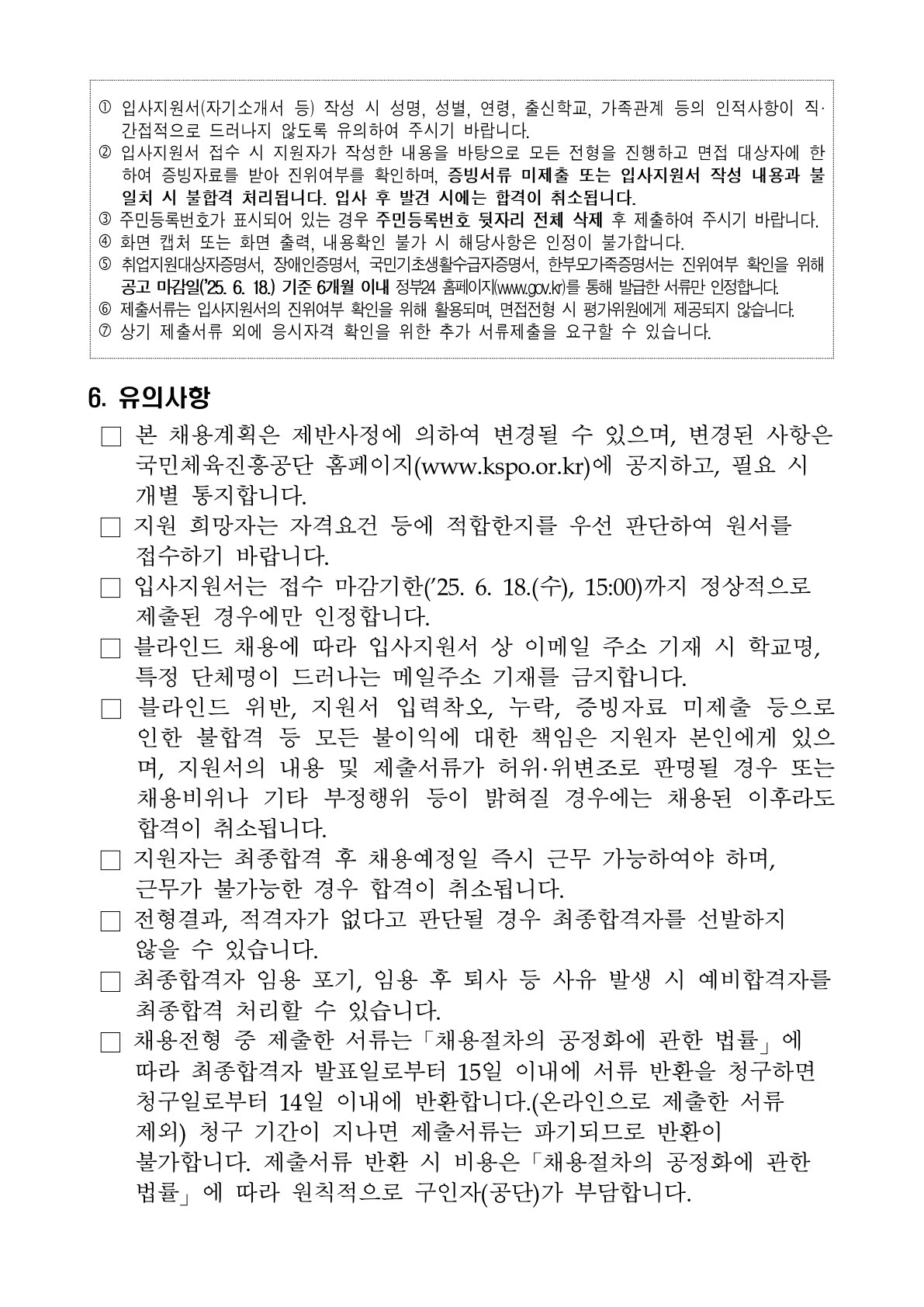 ① 입사지원서(자기소개서 등) 작성 시 성명, 성별, 연령, 출신학교, 가족관계 등의 인적사항이 직·간접적으로 드러나지 않도록 유의하여 주시기 바랍니다.
② 입사지원서 접수 시 지원자가 작성한 내용을 바탕으로 모든 전형을 진행하고 면접 대상자에 한하여 증빙자료를 받아 진위여부를 확인하며, 증빙서류 미제출 또는 입사지원서 작성 내용과 불일치 시 불합격 처리됩니다. 입사 후 발견 시에는 합격이 취소됩니다.
③ 주민등록번호가 표시되어 있는 경우 주민등록번호 뒷자리 전체 삭제 후 제출하여 주시기 바랍니다.
④ 화면 캡처 또는 화면 출력, 내용확인 불가 시 해당사항은 인정이 불가합니다.
⑤ 취업지원대상자증명서, 장애인증명서, 국민기초생활수급자증명서, 한부모가족증명서는 진위여부 확인을 위해 공고 마감일('25. 6. 18.) 기준 6개월 이내 정부24 홈페이지(www.gov.kr)를 통해 발급한 서류만 인정합니다.
⑥ 제출서류는 입사지원서의 진위여부 확인을 위해 활용되며, 면접전형 시 평가위원에게 제공되지 않습니다.
⑦ 상기 제출서류 외에 응시자격 확인을 위한 추가 서류제출을 요구할 수 있습니다.

6. 유의사항

□ 본 채용계획은 제반사정에 의하여 변경될 수 있으며, 변경된 사항은 국민체육진흥공단 홈페이지(www.kspo.or.kr)에 공지하고, 필요 시 개별 통지합니다.

□ 지원 희망자는 자격요건 등에 적합한지를 우선 판단하여 원서를 접수하기 바랍니다.

□ 입사지원서는 접수 마감기한('25. 6. 18.(수), 15:00)까지 정상적으로 제출된 경우에만 인정합니다.

□ 블라인드 채용에 따라 입사지원서 상 이메일 주소 기재 시 학교명, 특정 단체명이 드러나는 메일주소 기재를 금지합니다.

□ 블라인드 위반, 지원서 입력착오, 누락, 증빙자료 미제출 등으로 인한 불합격 등 모든 불이익에 대한 책임은 지원자 본인에게 있으며, 지원서의 내용 및 제출서류가 허위·위변조로 판명될 경우 또는 채용비위나 기타 부정행위 등이 밝혀질 경우에는 채용된 이후라도 합격이 취소됩니다.

□ 지원자는 최종합격 후 채용예정일 즉시 근무 가능하여야 하며, 근무가 불가능한 경우 합격이 취소됩니다.

□ 전형결과, 적격자가 없다고 판단될 경우 최종합격자를 선발하지 않을 수 있습니다.

□ 최종합격자 임용 포기, 임용 후 퇴사 등 사유 발생 시 예비합격자를 최종합격 처리할 수 있습니다.

□ 채용전형 중 제출한 서류는「채용절차의 공정화에 관한 법률」에 따라 최종합격자 발표일로부터 15일 이내에 서류 반환을 청구하면 청구일로부터 14일 이내에 반환합니다.(온라인으로 제출한 서류 제외) 청구 기간이 지나면 제출서류는 파기되므로 반환이 불가합니다. 제출서류 반환 시 비용은「채용절차의 공정화에 관한 법률」에 따라 원칙적으로 구인자(공단)가 부담합니다.